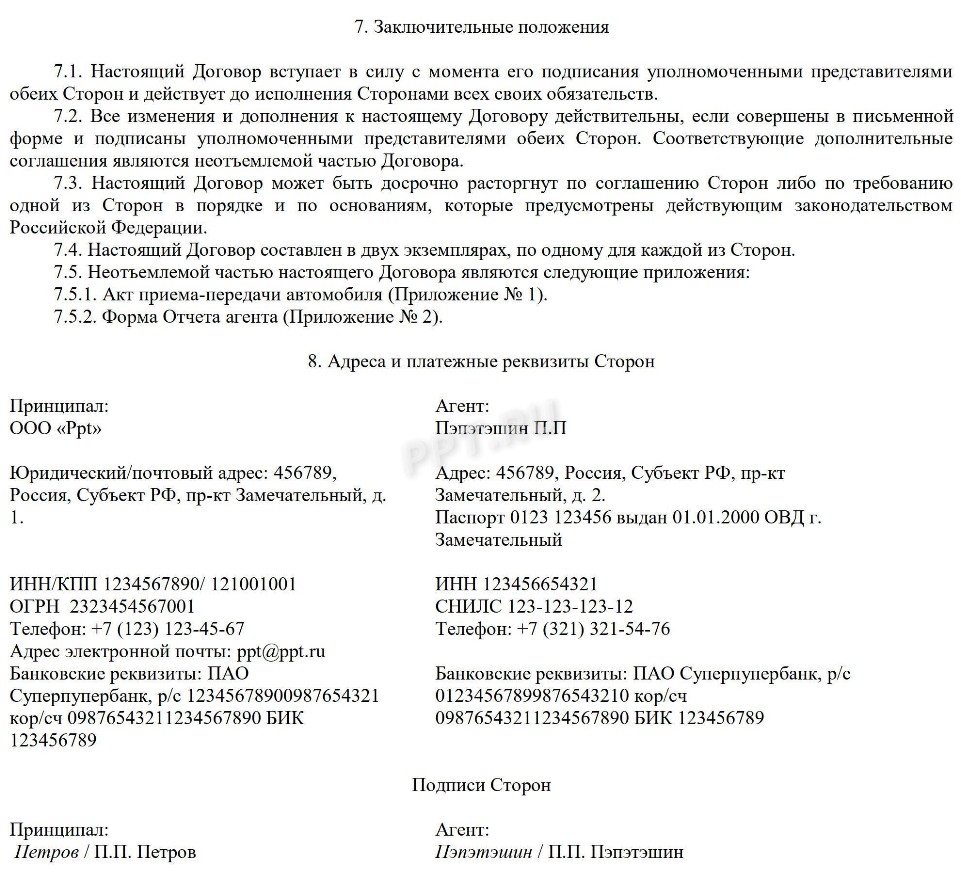 7. Заключительные положения

7.1. Настоящий Договор вступает в силу с момента его подписания уполномоченными представителями обеих Сторон и действует до исполнения Сторонами всех своих обязательств.

7.2. Все изменения и дополнения к настоящему Договору действительны, если совершены в письменной форме и подписаны уполномоченными представителями обеих Сторон. Соответствующие дополнительные соглашения являются неотъемлемой частью Договора.

7.3. Настоящий Договор может быть досрочно расторгнут по соглашению Сторон либо по требованию одной из Сторон в порядке и по основаниям, которые предусмотрены действующим законодательством Российской Федерации.

7.4. Настоящий Договор составлен в двух экземплярах, по одному для каждой из Сторон.

7.5. Неотъемлемой частью настоящего Договора являются следующие приложения:

7.5.1. Акт приема-передачи автомобиля (Приложение № 1).

7.5.2. Форма Отчета агента (Приложение № 2).

8. Адреса и платежные реквизиты Сторон

Принципал:
ООО «Ppt»

Юридический/почтовый адрес: 456789, Россия, Субъект РФ, пр-кт Замечательный, д. 1.

ИНН/КПП 1234567890/ 121001001
ОГРН 2323454567001
Телефон: +7 (123) 123-45-67
Адрес электронной почты: ppt@ppt.ru
Банковские реквизиты: ПАО Суперпупербанк, р/с 12345678900987654321 кор/сч 09876543211234567890 БИК 123456789

Агент:
Пэпэтэшин П.П

Адрес: 456789, Россия, Субъект РФ, пр-кт Замечательный, д. 2.
Паспорт 0123 123456 выдан 01.01.2000 ОВД г. Замечательный

ИНН 123456654321
СНИЛС 123-123-123-12
Телефон: +7 (321) 321-54-76

Банковские реквизиты: ПАО Суперпупербанк, р/с 01234567899876543210 кор/сч 09876543211234567890 БИК 123456789

PPT.RU

Подписи Сторон

Принципал:
Петров / П.П. Петров

Агент:
Пэпэтэшин / П.П. Пэпэтэшин